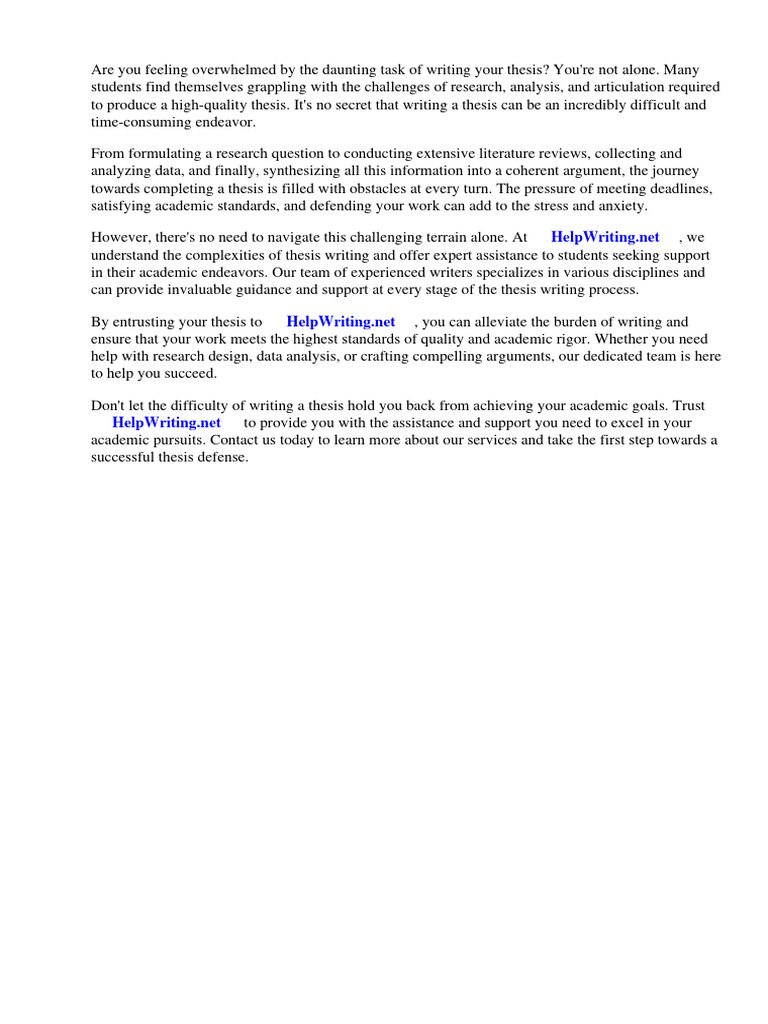 Are you feeling overwhelmed by the daunting task of writing your thesis? You're not alone. Many students find themselves grappling with the challenges of research, analysis, and articulation required to produce a high-quality thesis. It's no secret that writing a thesis can be an incredibly difficult and time-consuming endeavor.

From formulating a research question to conducting extensive literature reviews, collecting and analyzing data, and finally, synthesizing all this information into a coherent argument, the journey towards completing a thesis is filled with obstacles at every turn. The pressure of meeting deadlines, satisfying academic standards, and defending your work can add to the stress and anxiety.

However, there's no need to navigate this challenging terrain alone. At HelpWriting.net , we understand the complexities of thesis writing and offer expert assistance to students seeking support in their academic endeavors. Our team of experienced writers specializes in various disciplines and can provide invaluable guidance and support at every stage of the thesis writing process.

By entrusting your thesis to HelpWriting.net , you can alleviate the burden of writing and ensure that your work meets the highest standards of quality and academic rigor. Whether you need help with research design, data analysis, or crafting compelling arguments, our dedicated team is here to help you succeed.

Don't let the difficulty of writing a thesis hold you back from achieving your academic goals. Trust HelpWriting.net to provide you with the assistance and support you need to excel in your academic pursuits. Contact us today to learn more about our services and take the first step towards a successful thesis defense.